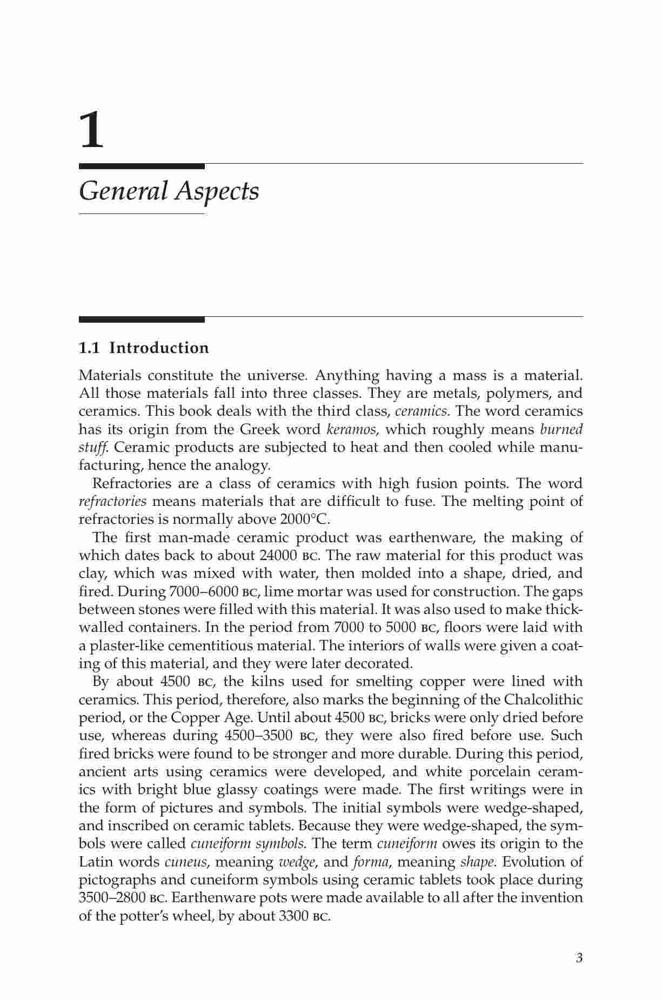 1

General Aspects

1.1 Introduction

Materials constitute the universe. Anything having a mass is a material. All those materials fall into three classes. They are metals, polymers, and ceramics. This book deals with the third class, ceramics. The word ceramics has its origin from the Greek word keramos, which roughly means burned stuff. Ceramic products are subjected to heat and then cooled while manufacturing, hence the analogy.

Refractories are a class of ceramics with high fusion points. The word refractories means materials that are difficult to fuse. The melting point of refractories is normally above 2000°C.

The first man-made ceramic product was earthenware, the making of which dates back to about 24000 BC. The raw material for this product was clay, which was mixed with water, then molded into a shape, dried, and fired. During 7000–6000 BC, lime mortar was used for construction. The gaps between stones were filled with this material. It was also used to make thick-walled containers. In the period from 7000 to 5000 BC, floors were laid with a plaster-like cementitious material. The interiors of walls were given a coating of this material, and they were later decorated.

By about 4500 BC, the kilns used for smelting copper were lined with ceramics. This period, therefore, also marks the beginning of the Chalcolithic period, or the Copper Age. Until about 4500 BC, bricks were only dried before use, whereas during 4500–3500 BC, they were also fired before use. Such fired bricks were found to be stronger and more durable. During this period, ancient arts using ceramics were developed, and white porcelain ceramics with bright blue glassy coatings were made. The first writings were in the form of pictures and symbols. The initial symbols were wedge-shaped, and inscribed on ceramic tablets. Because they were wedge-shaped, the symbols were called cuneiform symbols. The term cuneiform owes its origin to the Latin words cuneus, meaning wedge, and forma, meaning shape. Evolution of pictographs and cuneiform symbols using ceramic tablets took place during 3500–2800 BC. Earthenware pots were made available to all after the invention of the potter's wheel, by about 3300 BC.

3